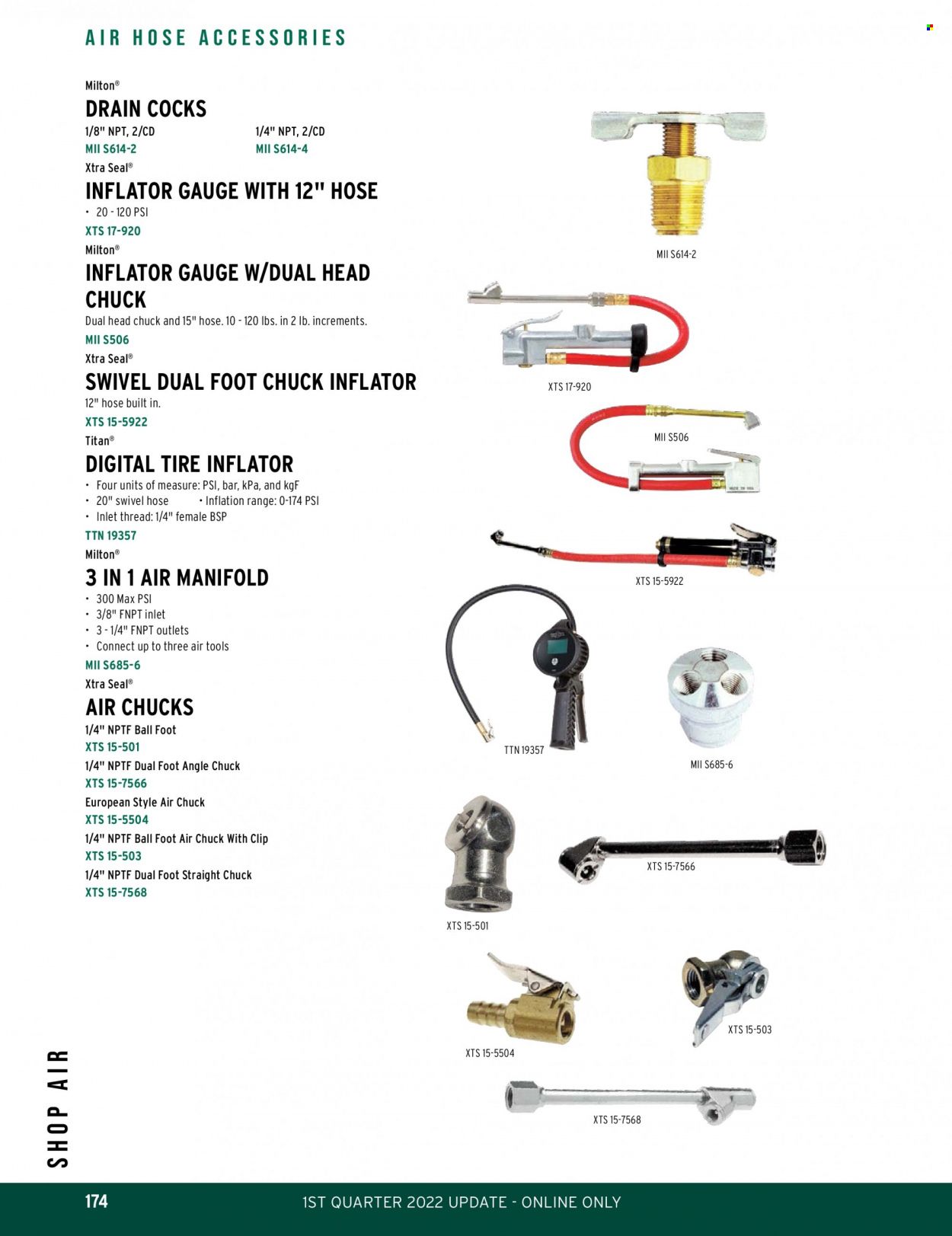 AIR HOSE ACCESSORIES

Milton®
DRAIN COCKS
1/8" NPT, 2/CD
MII S614-2
1/4" NPT, 2/CD
MII S614-4

Xtra Seal®
INFLATOR GAUGE WITH 12" HOSE
• 20 - 120 PSI
XTS 17-920

Milton®
INFLATOR GAUGE W/DUAL HEAD CHUCK
Dual head chuck and 15" hose. 10 - 120 lbs. in 2 lb. increments.
MII S506

Xtra Seal®
SWIVEL DUAL FOOT CHUCK INFLATOR
12" hose built in.
XTS 15-5922

Titan®
DIGITAL TIRE INFLATOR
• Four units of measure: PSI, bar, kPa, and kgF
• 20" swivel hose
• Inflation range: 0-174 PSI
• Inlet thread: 1/4" female BSP
TTN 19357

Milton®
3 IN 1 AIR MANIFOLD
• 300 Max PSI
• 3/8" FNPT inlet
• 3 - 1/4" FNPT outlets
• Connect up to three air tools
MII S685-6

Xtra Seal®
AIR CHUCKS
1/4" NPTF Ball Foot
XTS 15-501
1/4" NPTF Dual Foot Angle Chuck
XTS 15-7566
European Style Air Chuck
XTS 15-5504
1/4" NPTF Ball Foot Air Chuck With Clip
XTS 15-503
1/4" NPTF Dual Foot Straight Chuck
XTS 15-7568

MII S614-2
XTS 17-920
MII S506
XTS 15-5922
TTN 19357
MII S685-6
XTS 15-7566
XTS 15-501
XTS 15-503
XTS 15-5504
XTS 15-7568

SHOP AIR

174
1ST QUARTER 2022 UPDATE - ONLINE ONLY